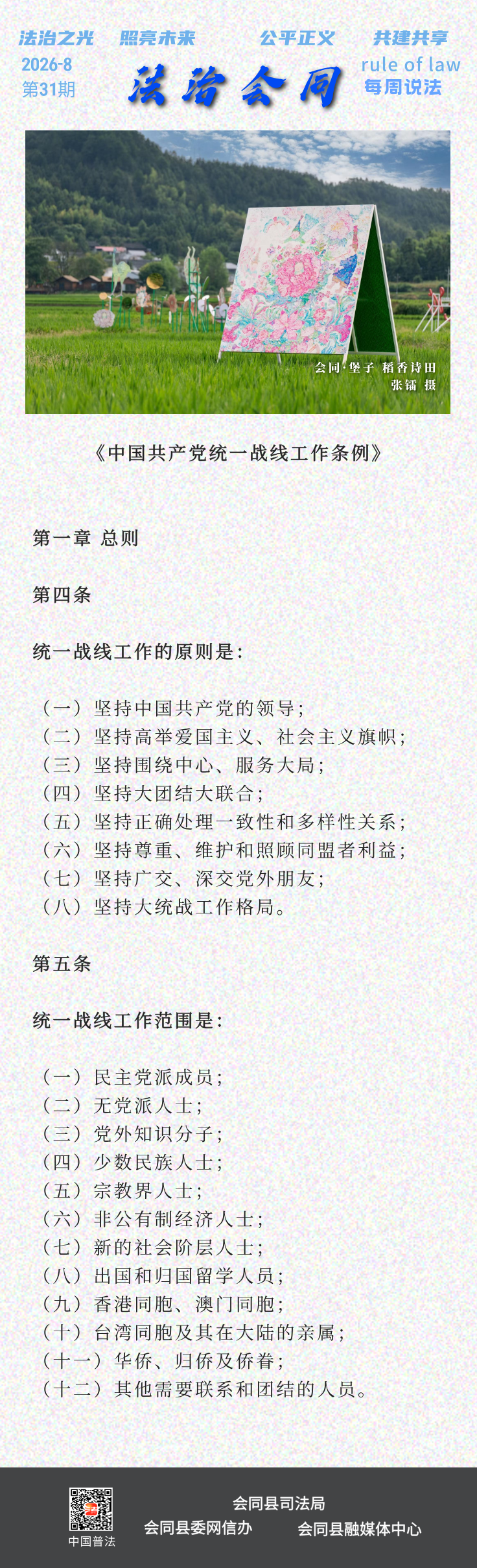 法治之光　照亮未来　公平正义　共建共享

2026-8
第31期

法治会同

rule of law
每周说法

会同·堡子 稻香诗田
张镭 摄

《中国共产党统一战线工作条例》

第一章 总则

第四条

统一战线工作的原则是：

（一）坚持中国共产党的领导；
（二）坚持高举爱国主义、社会主义旗帜；
（三）坚持围绕中心、服务大局；
（四）坚持大团结大联合；
（五）坚持正确处理一致性和多样性关系；
（六）坚持尊重、维护和照顾同盟者利益；
（七）坚持广交、深交党外朋友；
（八）坚持大统战工作格局。

第五条

统一战线工作范围是：

（一）民主党派成员；
（二）无党派人士；
（三）党外知识分子；
（四）少数民族人士；
（五）宗教界人士；
（六）非公有制经济人士；
（七）新的社会阶层人士；
（八）出国和归国留学人员；
（九）香港同胞、澳门同胞；
（十）台湾同胞及其在大陆的亲属；
（十一）华侨、归侨及侨眷；
（十二）其他需要联系和团结的人员。

中国普法

会同县司法局
会同县委网信办　会同县融媒体中心